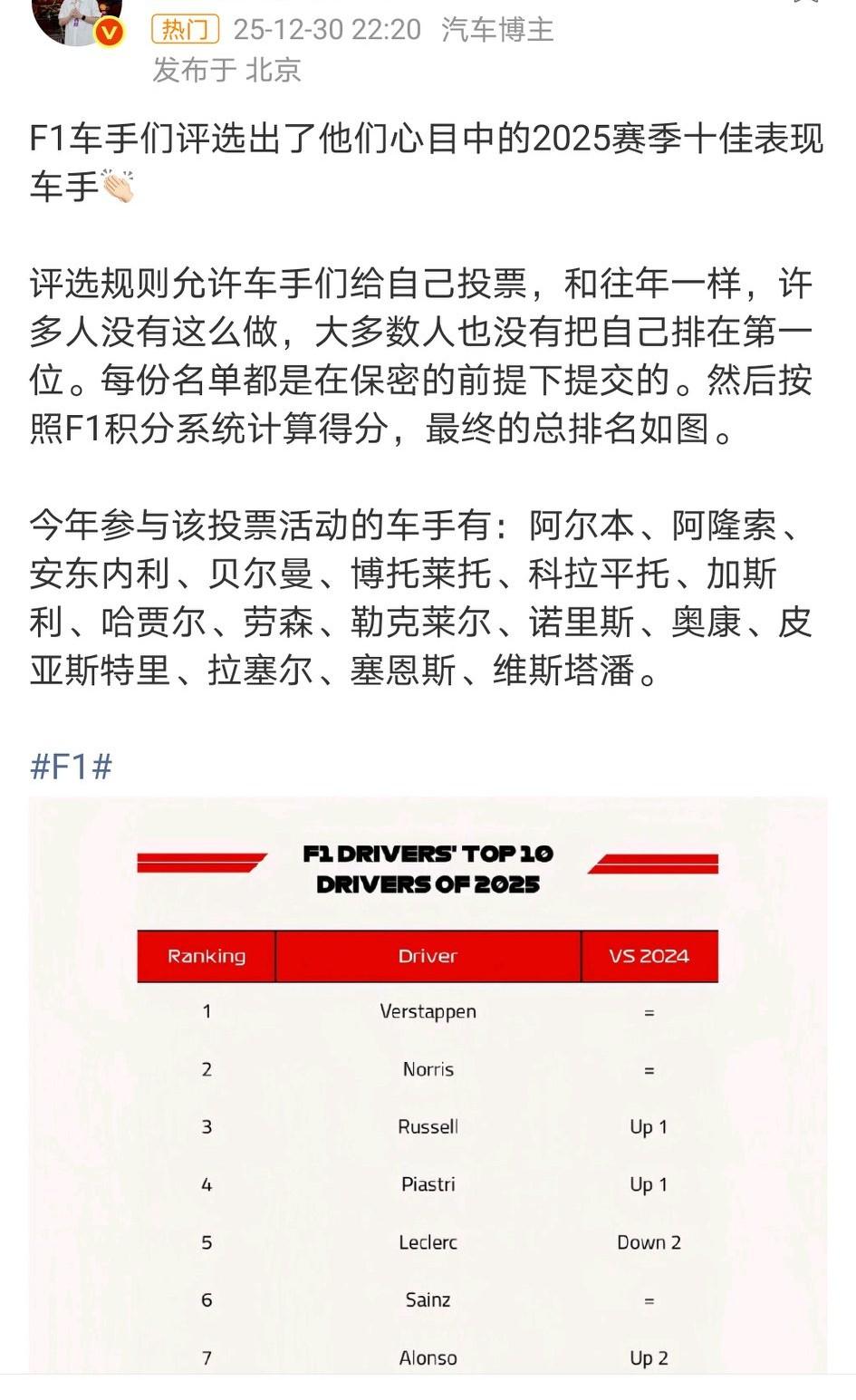 热门 25-12-30 22:20 汽车博主
发布于 北京

F1车手们评选出了他们心目中的2025赛季十佳表现车手👏🏻

评选规则允许车手们给自己投票，和往年一样，许多人没有这么做，大多数人也没有把自己排在第一位。每份名单都是在保密的前提下提交的。然后按照F1积分系统计算得分，最终的总排名如图。

今年参与该投票活动的车手有：阿尔本、阿隆索、安东内利、贝尔曼、博托莱托、科拉平托、加斯利、哈贾尔、劳森、勒克莱尔、诺里斯、奥康、皮亚斯特里、拉塞尔、塞恩斯、维斯塔潘。

#F1#

F1 DRIVERS' TOP 10
DRIVERS OF 2025

| Ranking | Driver | VS 2024 |
|---|---|---|
| 1 | Verstappen | = |
| 2 | Norris | = |
| 3 | Russell | Up 1 |
| 4 | Piastri | Up 1 |
| 5 | Leclerc | Down 2 |
| 6 | Sainz | = |
| 7 | Alonso | Up 2 |